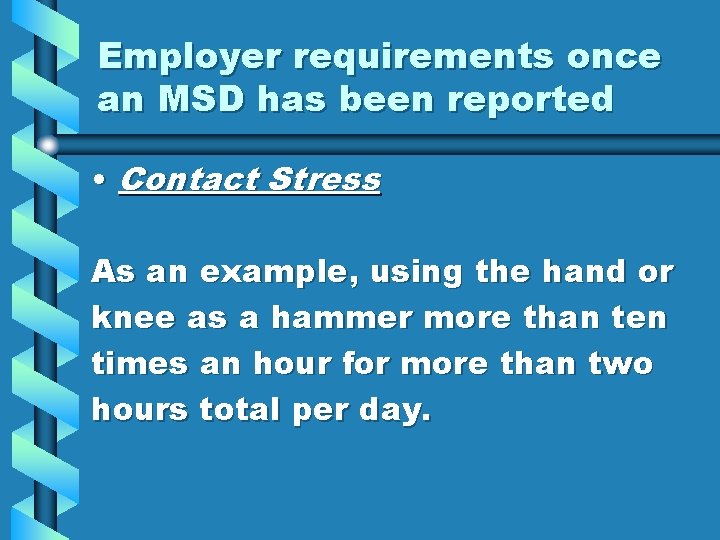 Employer requirements once an MSD has been reported

• Contact Stress

As an example, using the hand or knee as a hammer more than ten times an hour for more than two hours total per day.